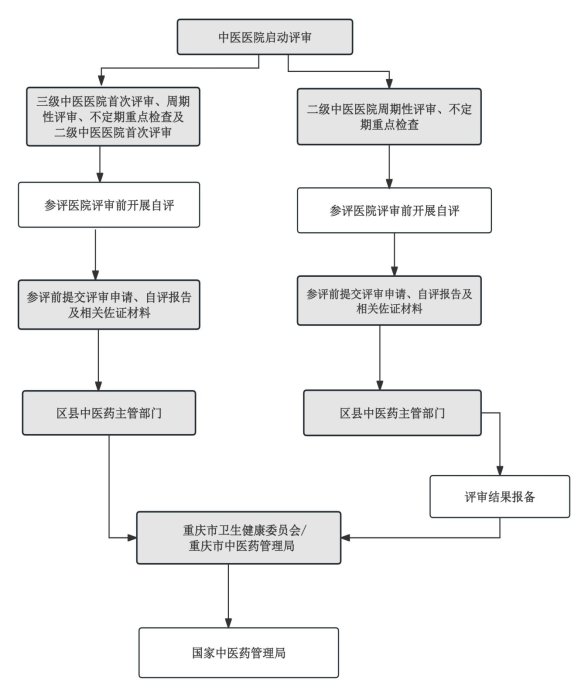 中医医院启动评审

三级中医医院首次评审、周期性评审、不定期重点检查及二级中医医院首次评审

参评医院评审前开展自评

参评前提交评审申请、自评报告及相关佐证材料

区县中医药主管部门

二级中医医院周期性评审、不定期重点检查

参评医院评审前开展自评

参评前提交评审申请、自评报告及相关佐证材料

区县中医药主管部门

评审结果报备

重庆市卫生健康委员会/重庆市中医药管理局

国家中医药管理局